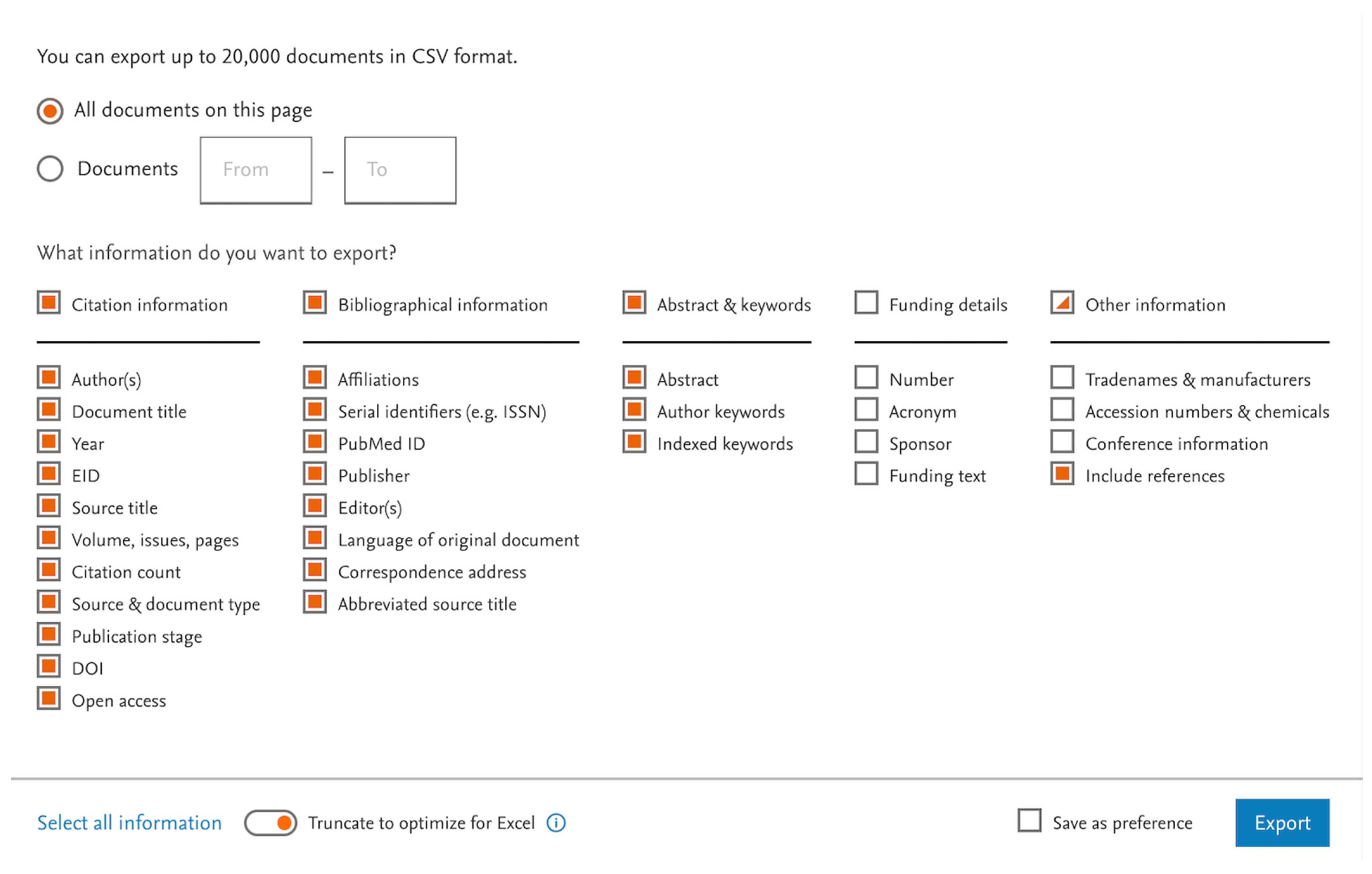 You can export up to 20,000 documents in CSV format.

All documents on this page

Documents From – To

What information do you want to export?

Citation information

Author(s)
Document title
Year
EID
Source title
Volume, issues, pages
Citation count
Source & document type
Publication stage
DOI
Open access

Bibliographical information

Affiliations
Serial identifiers (e.g. ISSN)
PubMed ID
Publisher
Editor(s)
Language of original document
Correspondence address
Abbreviated source title

Abstract & keywords

Abstract
Author keywords
Indexed keywords

Funding details

Number
Acronym
Sponsor
Funding text

Other information

Tradenames & manufacturers
Accession numbers & chemicals
Conference information
Include references

Select all information Truncate to optimize for Excel

Save as preference Export